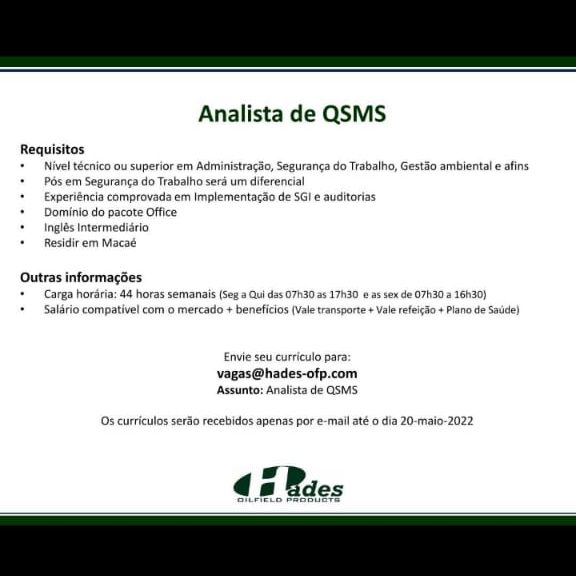 Analista de QSMS

Requisitos
• Nível técnico ou superior em Administração, Segurança do Trabalho, Gestão ambiental e afins
• Pós em Segurança do Trabalho será um diferencial
• Experiência comprovada em Implementação de SGI e auditorias
• Domínio do pacote Office
• Inglês Intermediário
• Residir em Macaé

Outras informações
• Carga horária: 44 horas semanais (Seg a Qui das 07h30 as 17h30 e as sex de 07h30 a 16h30)
• Salário compatível com o mercado + benefícios (Vale transporte + Vale refeição + Plano de Saúde)

Envie seu currículo para:
vagas@hades-ofp.com
Assunto: Analista de QSMS

Os currículos serão recebidos apenas por e-mail até o dia 20-maio-2022

Hades
OILFIELD PRODUCTS